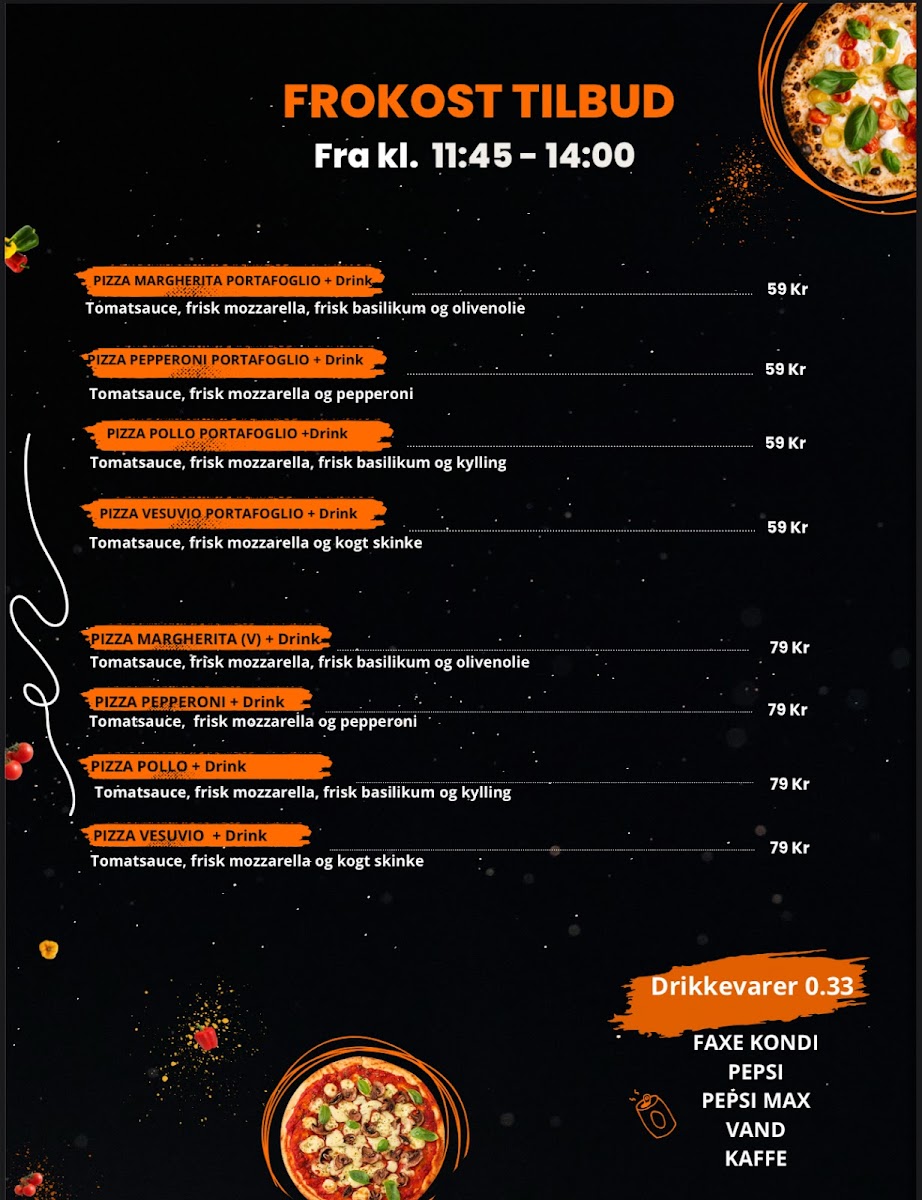 FROKOST TILBUD
Fra kl. 11:45 - 14:00

PIZZA MARGHERITA PORTAFOGLIO + Drink 59 Kr
Tomatsauce, frisk mozzarella, frisk basilikum og olivenolie

PIZZA PEPPERONI PORTAFOGLIO + Drink 59 Kr
Tomatsauce, frisk mozzarella og pepperoni

PIZZA POLLO PORTAFOGLIO +Drink 59 Kr
Tomatsauce, frisk mozzarella, frisk basilikum og kylling

PIZZA VESUVIO PORTAFOGLIO + Drink 59 Kr
Tomatsauce, frisk mozzarella og kogt skinke

PIZZA MARGHERITA (V) + Drink 79 Kr
Tomatsauce, frisk mozzarella, frisk basilikum og olivenolie

PIZZA PEPPERONI + Drink 79 Kr
Tomatsauce, frisk mozzarella og pepperoni

PIZZA POLLO + Drink 79 Kr
Tomatsauce, frisk mozzarella, frisk basilikum og kylling

PIZZA VESUVIO + Drink 79 Kr
Tomatsauce, frisk mozzarella og kogt skinke

Drikkevarer 0.33

FAXE KONDI
PEPSI
PEPSI MAX
VAND
KAFFE